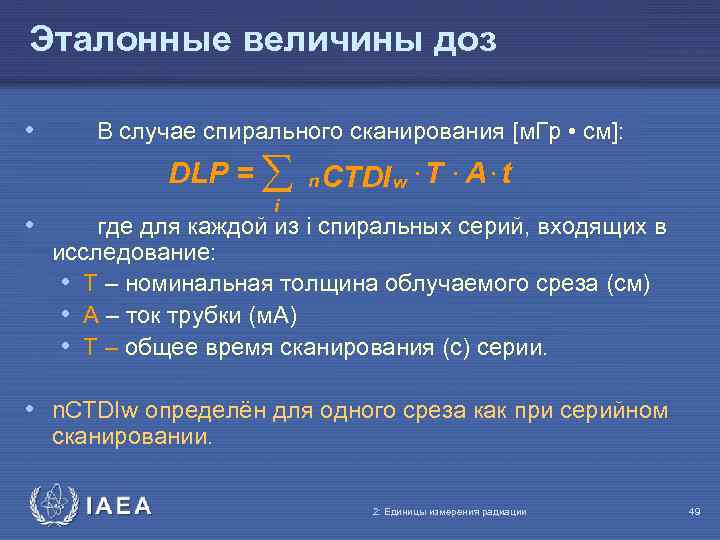 Эталонные величины доз

• В случае спирального сканирования [мГр • см]:

$DLP = \sum_{i} {}_{n}CTDI_{w} \cdot T \cdot A \cdot t$

• где для каждой из i спиральных серий, входящих в исследование:
  • T – номинальная толщина облучаемого среза (см)
  • A – ток трубки (мА)
  • T – общее время сканирования (с) серии.

• nCTDIw определён для одного среза как при серийном сканировании.

IAEA

2: Единицы измерения радиации

49